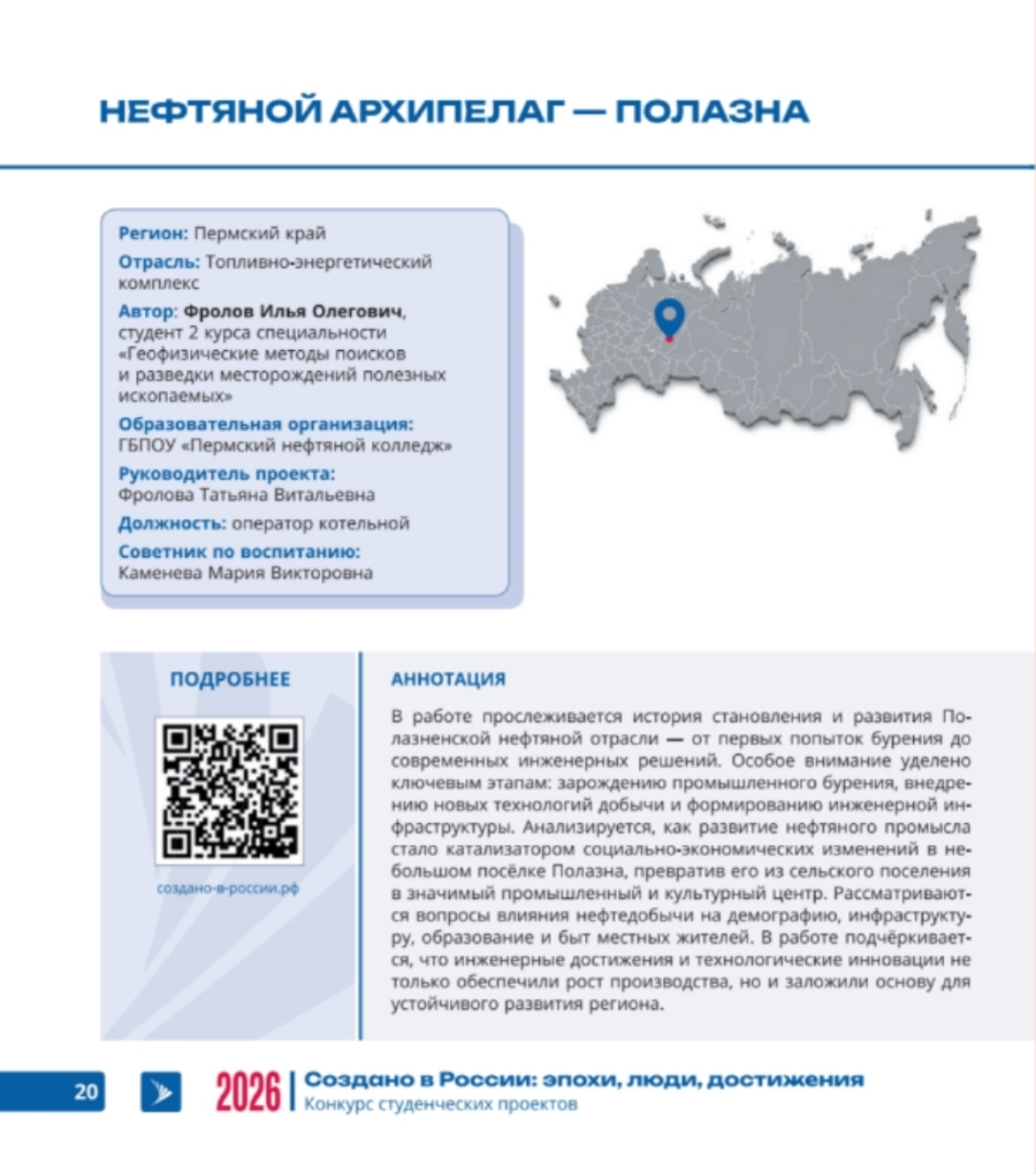 НЕФТЯНОЙ АРХИПЕЛАГ — ПОЛАЗНА

Регион: Пермский край

Отрасль: Топливно-энергетический комплекс

Автор: Фролов Илья Олегович, студент 2 курса специальности «Геофизические методы поисков и разведки месторождений полезных ископаемых»

Образовательная организация: ГБПОУ «Пермский нефтяной колледж»

Руководитель проекта: Фролова Татьяна Витальевна

Должность: оператор котельной

Советник по воспитанию: Каменева Мария Викторовна

ПОДРОБНЕЕ

создано-в-россии.рф

АННОТАЦИЯ

В работе прослеживается история становления и развития Полазненской нефтяной отрасли — от первых попыток бурения до современных инженерных решений. Особое внимание уделено ключевым этапам: зарождению промышленного бурения, внедрению новых технологий добычи и формированию инженерной инфраструктуры. Анализируется, как развитие нефтяного промысла стало катализатором социально-экономических изменений в небольшом посёлке Полазна, превратив его из сельского поселения в значимый промышленный и культурный центр. Рассматриваются вопросы влияния нефтедобычи на демографию, инфраструктуру, образование и быт местных жителей. В работе подчёркивается, что инженерные достижения и технологические инновации не только обеспечили рост производства, но и заложили основу для устойчивого развития региона.

20

2026 Создано в России: эпохи, люди, достижения
Конкурс студенческих проектов